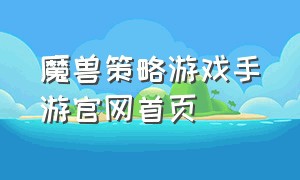 魔兽策略游戏手游官网首页